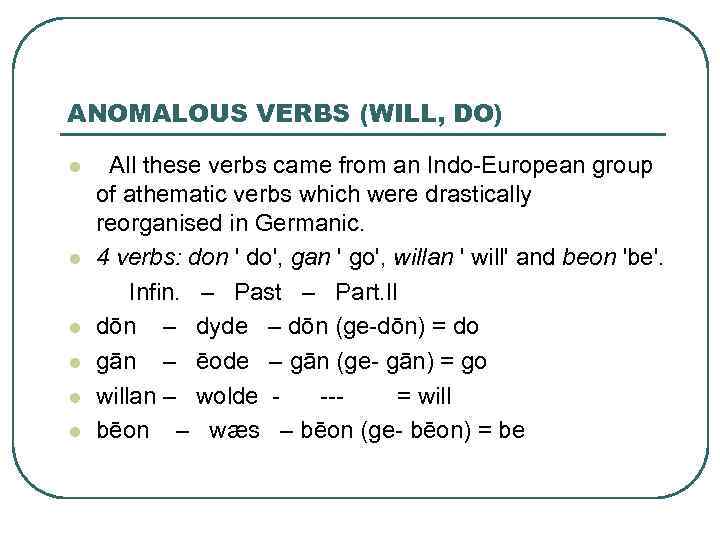 ANOMALOUS VERBS (WILL, DO)

All these verbs came from an Indo-European group of athematic verbs which were drastically reorganised in Germanic.

4 verbs: don ' do', gan ' go', willan ' will' and beon 'be'.

Infin. – Past – Part.II

dōn – dyde – dōn (ge-dōn) = do

gān – ēode – gān (ge- gān) = go

willan – wolde - --- = will

bēon – wæs – bēon (ge- bēon) = be